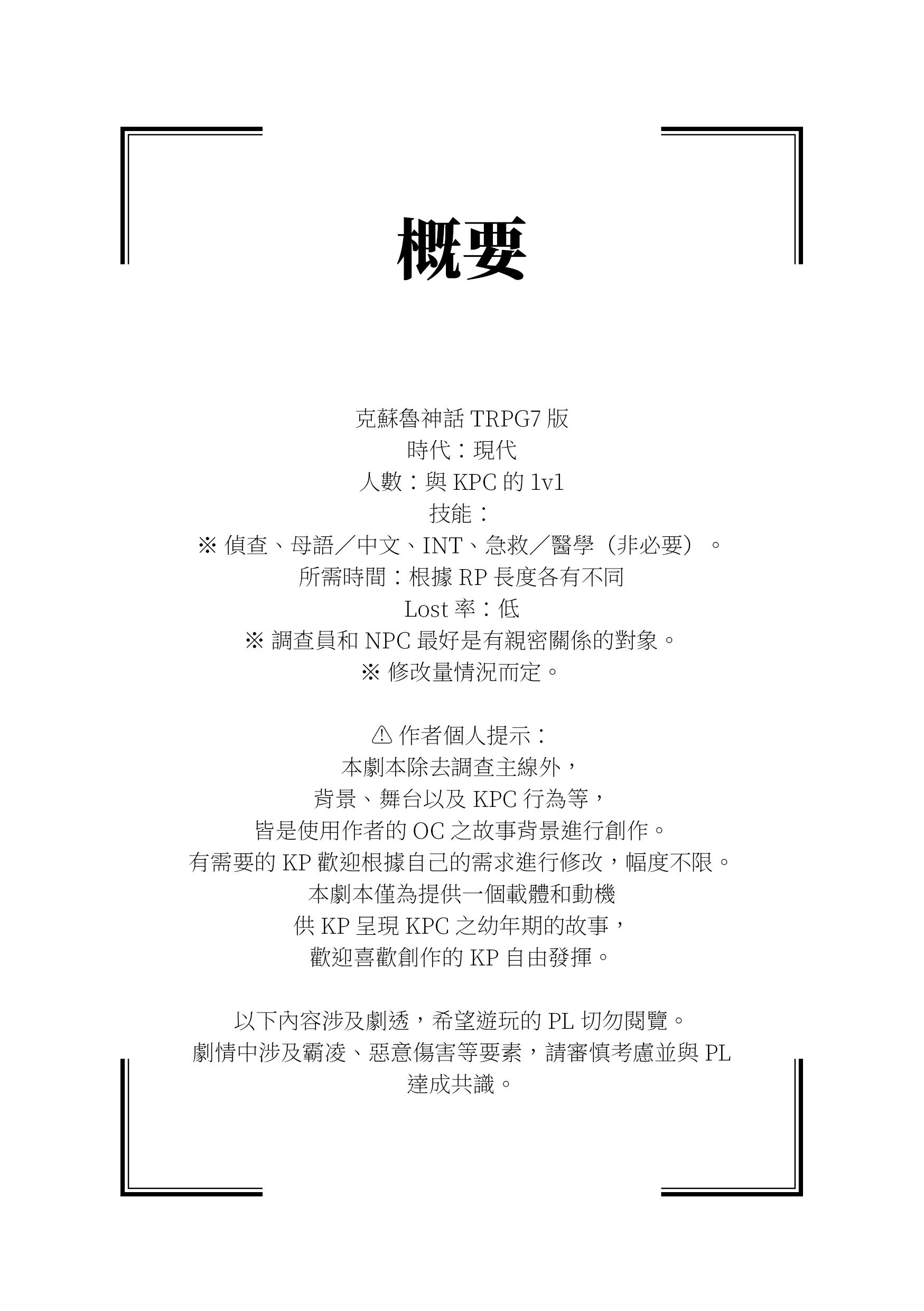 概要

克蘇魯神話 TRPG7 版
時代：現代
人數：與 KPC 的 1v1
技能：
※ 偵查、母語／中文、INT、急救／醫學（非必要）。
所需時間：根據 RP 長度各有不同
Lost 率：低
※ 調查員和 NPC 最好是有親密關係的對象。
※ 修改量情況而定。

⚠ 作者個人提示：
本劇本除去調查主線外，
背景、舞台以及 KPC 行為等，
皆是使用作者的 OC 之故事背景進行創作。
有需要的 KP 歡迎根據自己的需求進行修改，幅度不限。
本劇本僅為提供一個載體和動機
供 KP 呈現 KPC 之幼年期的故事，
歡迎喜歡創作的 KP 自由發揮。

以下內容涉及劇透，希望遊玩的 PL 切勿閱覽。
劇情中涉及霸凌、惡意傷害等要素，請審慎考慮並與 PL 達成共識。